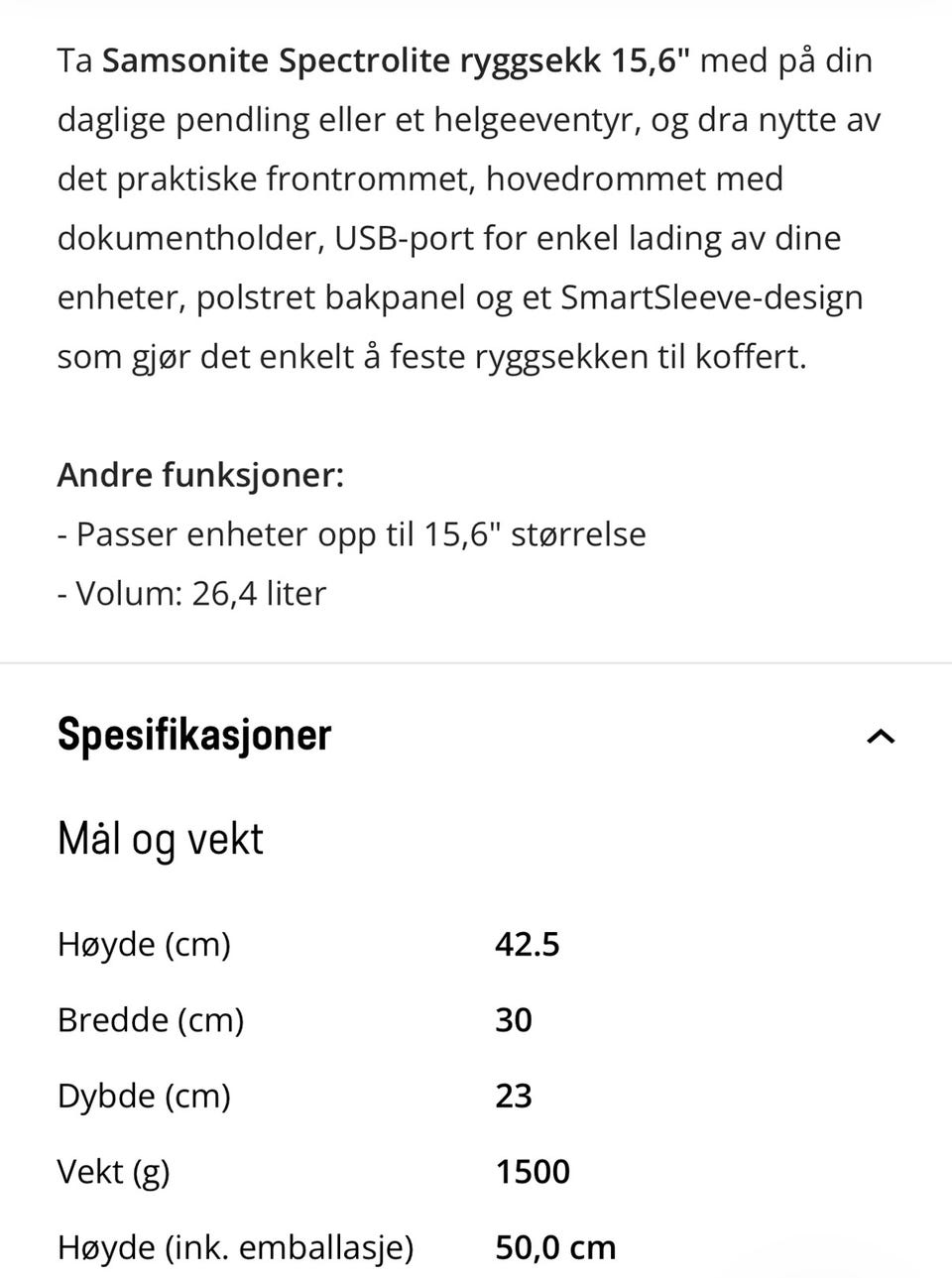 Ta Samsonite Spectrolite ryggsekk 15,6" med på din daglige pendling eller et helgeeventyr, og dra nytte av det praktiske frontrommet, hovedrommet med dokumentholder, USB-port for enkel lading av dine enheter, polstret bakpanel og et SmartSleeve-design som gjør det enkelt å feste ryggsekken til koffert.

Andre funksjoner:
- Passer enheter opp til 15,6" størrelse
- Volum: 26,4 liter

Spesifikasjoner

Mål og vekt

| | |
|---|---|
| Høyde (cm) | 42.5 |
| Bredde (cm) | 30 |
| Dybde (cm) | 23 |
| Vekt (g) | 1500 |
| Høyde (ink. emballasje) | 50,0 cm |